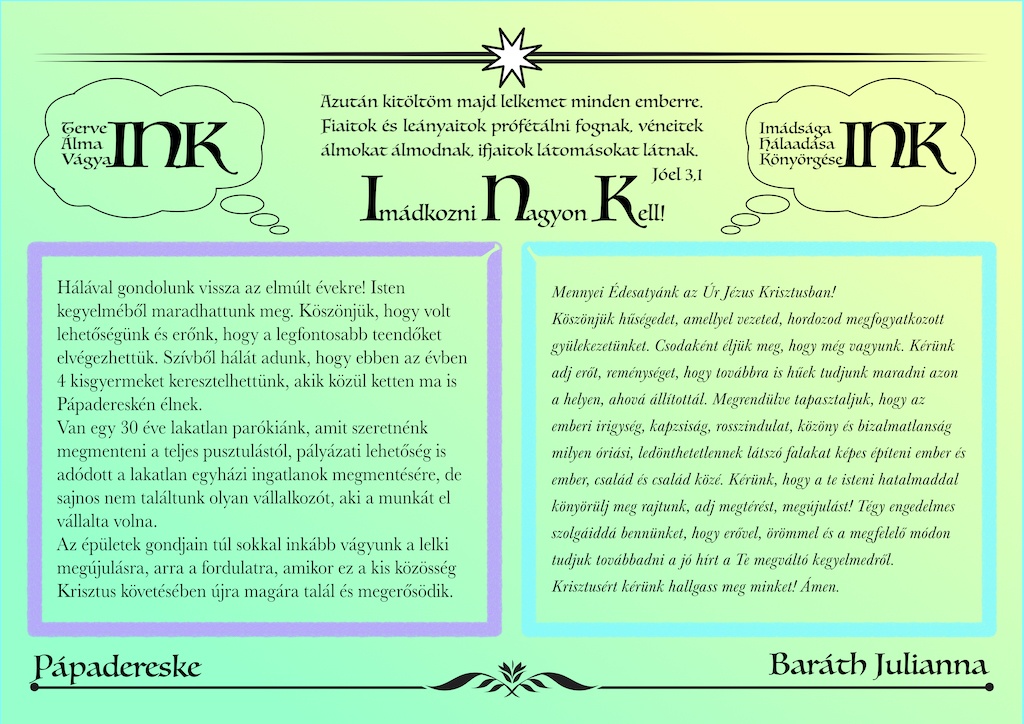 Terve
Álma
Vágya INK

Azután kitöltöm majd lelkemet minden emberre. Fiaitok és leányaitok prófétálni fognak, véneitek álmokat álmodnak, ifjaitok látomásokat látnak.
Jóel 3,1

Imádkozni Nagyon Kell!

Imádsága
Hálaadása
Könyörgése INK

Hálával gondolunk vissza az elmúlt évekre! Isten kegyelméből maradhattunk meg. Köszönjük, hogy volt lehetőségünk és erőnk, hogy a legfontosabb teendőket elvégezhettük. Szívből hálát adunk, hogy ebben az évben 4 kisgyermeket keresztelhettünk, akik közül ketten ma is Pápadereskén élnek.
Van egy 30 éve lakatlan parókiánk, amit szeretnénk megmenteni a teljes pusztulástól, pályázati lehetőség is adódott a lakatlan egyházi ingatlanok megmentésére, de sajnos nem találtunk olyan vállalkozót, aki a munkát el vállalta volna.
Az épületek gondjain túl sokkal inkább vágyunk a lelki megújulásra, arra a fordulatra, amikor ez a kis közösség Krisztus követésében újra magára talál és megerősödik.

Mennyei Édesatyánk az Úr Jézus Krisztusban!
Köszönjük hűségedet, amellyel vezeted, hordozod megfogyatkozott gyülekezetünket. Csodaként éljük meg, hogy még vagyunk. Kérünk adj erőt, reménységet, hogy továbbra is hűek tudjunk maradni azon a helyen, ahová állítottál. Megrendülve tapasztaljuk, hogy az emberi irigység, kapzsiság, rosszindulat, közöny és bizalmatlanság milyen óriási, ledönthetetlennek látszó falakat képes építeni ember és ember, család és család közé. Kérünk, hogy a te isteni hatalmaddal könyörülj meg rajtunk, adj megtérést, megújulást! Tégy engedelmes szolgáiddá bennünket, hogy erővel, örömmel és a megfelelő módon tudjuk továbbadni a jó hírt a Te megváltó kegyelmedről.
Krisztusért kérünk hallgass meg minket! Ámen.

Pápadereske

Baráth Julianna